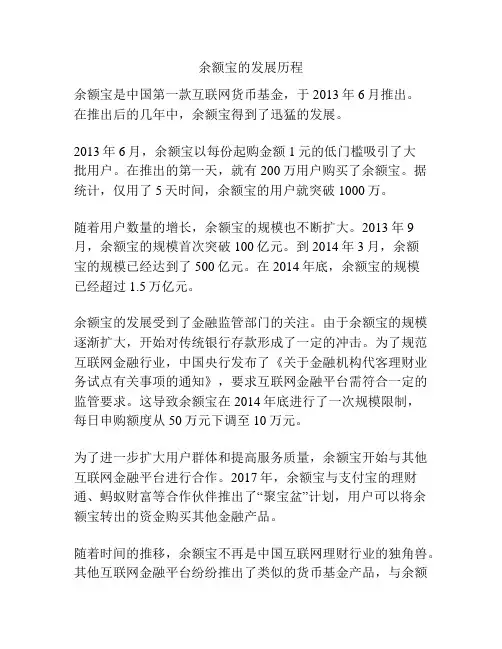 余额宝的发展历程

余额宝是中国第一款互联网货币基金，于 2013 年 6 月推出。在推出后的几年中，余额宝得到了迅猛的发展。

2013 年 6 月，余额宝以每份起购金额 1 元的低门槛吸引了大批用户。在推出的第一天，就有 200 万用户购买了余额宝。据统计，仅用了 5 天时间，余额宝的用户就突破 1000 万。

随着用户数量的增长，余额宝的规模也不断扩大。2013 年 9 月，余额宝的规模首次突破 100 亿元。到 2014 年 3 月，余额宝的规模已经达到了 500 亿元。在 2014 年底，余额宝的规模已经超过 1.5 万亿元。

余额宝的发展受到了金融监管部门的关注。由于余额宝的规模逐渐扩大，开始对传统银行存款形成了一定的冲击。为了规范互联网金融行业，中国央行发布了《关于金融机构代客理财业务试点有关事项的通知》，要求互联网金融平台需符合一定的监管要求。这导致余额宝在 2014 年底进行了一次规模限制，每日申购额度从 50 万元下调至 10 万元。

为了进一步扩大用户群体和提高服务质量，余额宝开始与其他互联网金融平台进行合作。2017 年，余额宝与支付宝的理财通、蚂蚁财富等合作伙伴推出了“聚宝盆”计划，用户可以将余额宝转出的资金购买其他金融产品。

随着时间的推移，余额宝不再是中国互联网理财行业的独角兽。其他互联网金融平台纷纷推出了类似的货币基金产品，与余额